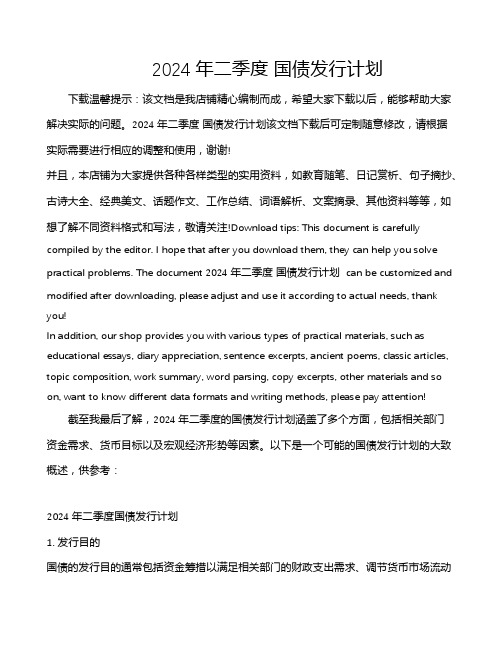 2024 年二季度 国债发行计划

下载温馨提示：该文档是我店铺精心编制而成，希望大家下载以后，能够帮助大家解决实际的问题。2024 年二季度 国债发行计划该文档下载后可定制随意修改，请根据实际需要进行相应的调整和使用，谢谢!
并且，本店铺为大家提供各种各样类型的实用资料，如教育随笔、日记赏析、句子摘抄、古诗大全、经典美文、话题作文、工作总结、词语解析、文案摘录、其他资料等等，如想了解不同资料格式和写法，敬请关注!Download tips: This document is carefully compiled by the editor. I hope that after you download them, they can help you solve practical problems. The document 2024 年二季度 国债发行计划 can be customized and modified after downloading, please adjust and use it according to actual needs, thank you!
In addition, our shop provides you with various types of practical materials, such as educational essays, diary appreciation, sentence excerpts, ancient poems, classic articles, topic composition, work summary, word parsing, copy excerpts, other materials and so on, want to know different data formats and writing methods, please pay attention!

截至我最后了解，2024 年二季度的国债发行计划涵盖了多个方面，包括相关部门资金需求、货币目标以及宏观经济形势等因素。以下是一个可能的国债发行计划的大致概述，供参考：

2024 年二季度国债发行计划

1. 发行目的

国债的发行目的通常包括资金筹措以满足相关部门的财政支出需求、调节货币市场流动